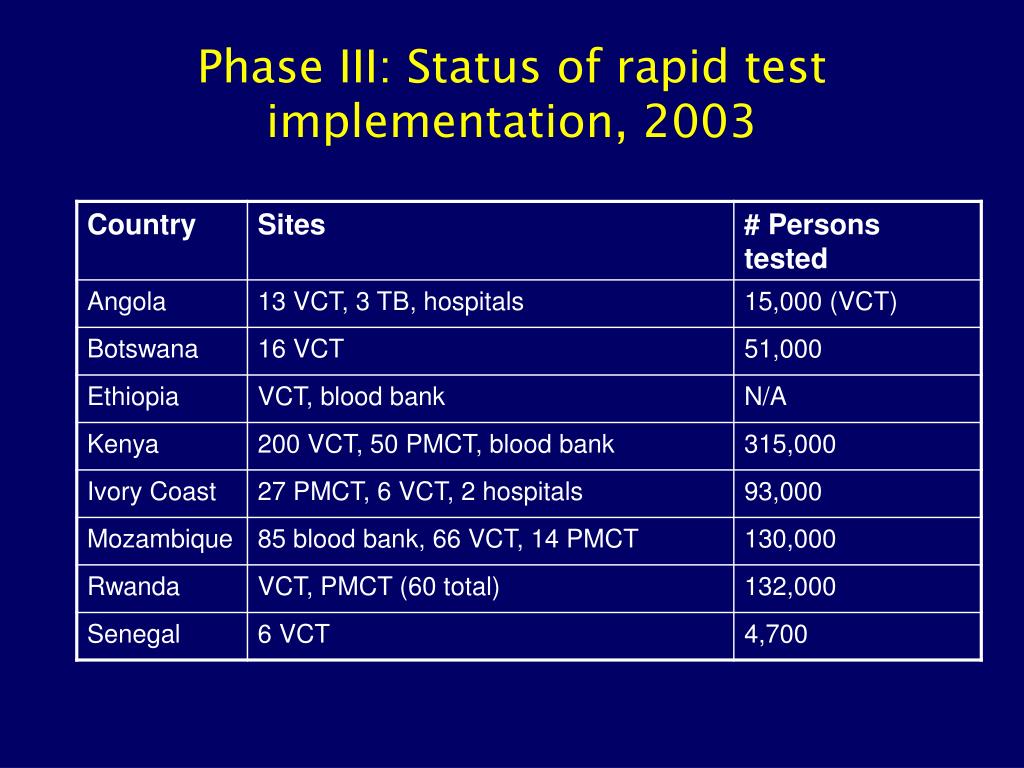 Phase III: Status of rapid test implementation, 2003

| Country | Sites | # Persons tested |
|---|---|---|
| Angola | 13 VCT, 3 TB, hospitals | 15,000 (VCT) |
| Botswana | 16 VCT | 51,000 |
| Ethiopia | VCT, blood bank | N/A |
| Kenya | 200 VCT, 50 PMCT, blood bank | 315,000 |
| Ivory Coast | 27 PMCT, 6 VCT, 2 hospitals | 93,000 |
| Mozambique | 85 blood bank, 66 VCT, 14 PMCT | 130,000 |
| Rwanda | VCT, PMCT (60 total) | 132,000 |
| Senegal | 6 VCT | 4,700 |